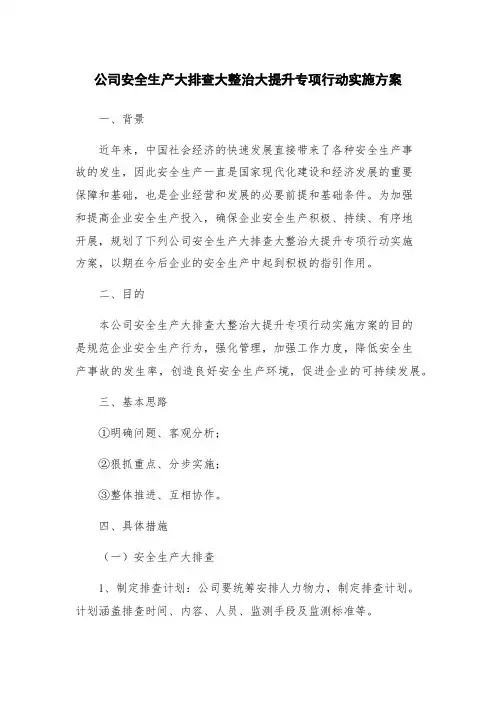 公司安全生产大排查大整治大提升专项行动实施方案

一、背景

近年来，中国社会经济的快速发展直接带来了各种安全生产事故的发生，因此安全生产一直是国家现代化建设和经济发展的重要保障和基础，也是企业经营和发展的必要前提和基础条件。为加强和提高企业安全生产投入，确保企业安全生产积极、持续、有序地开展，规划了下列公司安全生产大排查大整治大提升专项行动实施方案，以期在今后企业的安全生产中起到积极的指引作用。

二、目的

本公司安全生产大排查大整治大提升专项行动实施方案的目的是规范企业安全生产行为，强化管理，加强工作力度，降低安全生产事故的发生率，创造良好安全生产环境，促进企业的可持续发展。

三、基本思路

①明确问题、客观分析；

②狠抓重点、分步实施；

③整体推进、互相协作。

四、具体措施

（一）安全生产大排查

1、制定排查计划：公司要统筹安排人力物力，制定排查计划。计划涵盖排查时间、内容、人员、监测手段及监测标准等。